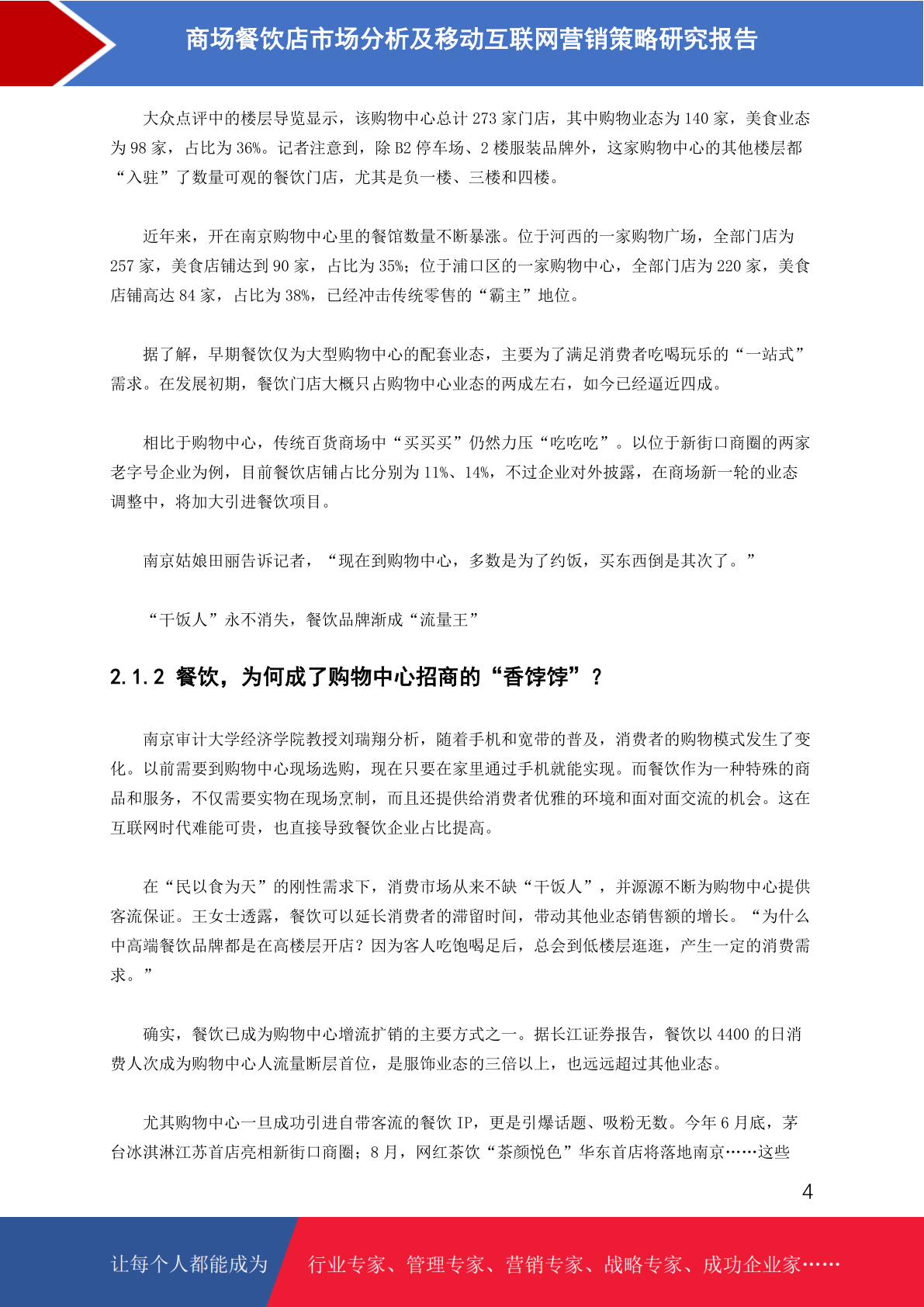 商场餐饮店市场分析及移动互联网营销策略研究报告

大众点评中的楼层导览显示，该购物中心总计 273 家门店，其中购物业态为 140 家，美食业态为 98 家，占比为 36%。记者注意到，除 B2 停车场、2 楼服装品牌外，这家购物中心的其他楼层都“入驻”了数量可观的餐饮门店，尤其是负一楼、三楼和四楼。

近年来，开在南京购物中心里的餐馆数量不断暴涨。位于河西的一家购物广场，全部门店为 257 家，美食店铺达到 90 家，占比为 35%；位于浦口区的一家购物中心，全部门店为 220 家，美食店铺高达 84 家，占比为 38%，已经冲击传统零售的“霸主”地位。

据了解，早期餐饮仅为大型购物中心的配套业态，主要为了满足消费者吃喝玩乐的“一站式”需求。在发展初期，餐饮门店大概只占购物中心业态的两成左右，如今已经逼近四成。

相比于购物中心，传统百货商场中“买买买”仍然力压“吃吃吃”。以位于新街口商圈的两家老字号企业为例，目前餐饮店铺占比分别为 11%、14%，不过企业对外披露，在商场新一轮的业态调整中，将加大引进餐饮项目。

南京姑娘田丽告诉记者，“现在到购物中心，多数是为了约饭，买东西倒是其次了。”

“干饭人”永不消失，餐饮品牌渐成“流量王”

2.1.2 餐饮，为何成了购物中心招商的“香饽饽”？

南京审计大学经济学院教授刘瑞翔分析，随着手机和宽带的普及，消费者的购物模式发生了变化。以前需要到购物中心现场选购，现在只要在家里通过手机就能实现。而餐饮作为一种特殊的商品和服务，不仅需要实物在现场烹制，而且还提供给消费者优雅的环境和面对面交流的机会。这在互联网时代难能可贵，也直接导致餐饮企业占比提高。

在“民以食为天”的刚性需求下，消费市场从来不缺“干饭人”，并源源不断为购物中心提供客流保证。王女士透露，餐饮可以延长消费者的滞留时间，带动其他业态销售额的增长。“为什么中高端餐饮品牌都是在高楼层开店？因为客人吃饱喝足后，总会到低楼层逛逛，产生一定的消费需求。”

确实，餐饮已成为购物中心增流扩销的主要方式之一。据长江证券报告，餐饮以 4400 的日消费人次成为购物中心人流量断层首位，是服饰业态的三倍以上，也远远超过其他业态。

尤其购物中心一旦成功引进自带客流的餐饮 IP，更是引爆话题、吸粉无数。今年 6 月底，茅台冰淇淋江苏首店亮相新街口商圈；8 月，网红茶饮“茶颜悦色”华东首店将落地南京……这些

4

让每个人都能成为 行业专家、管理专家、营销专家、战略专家、成功企业家……